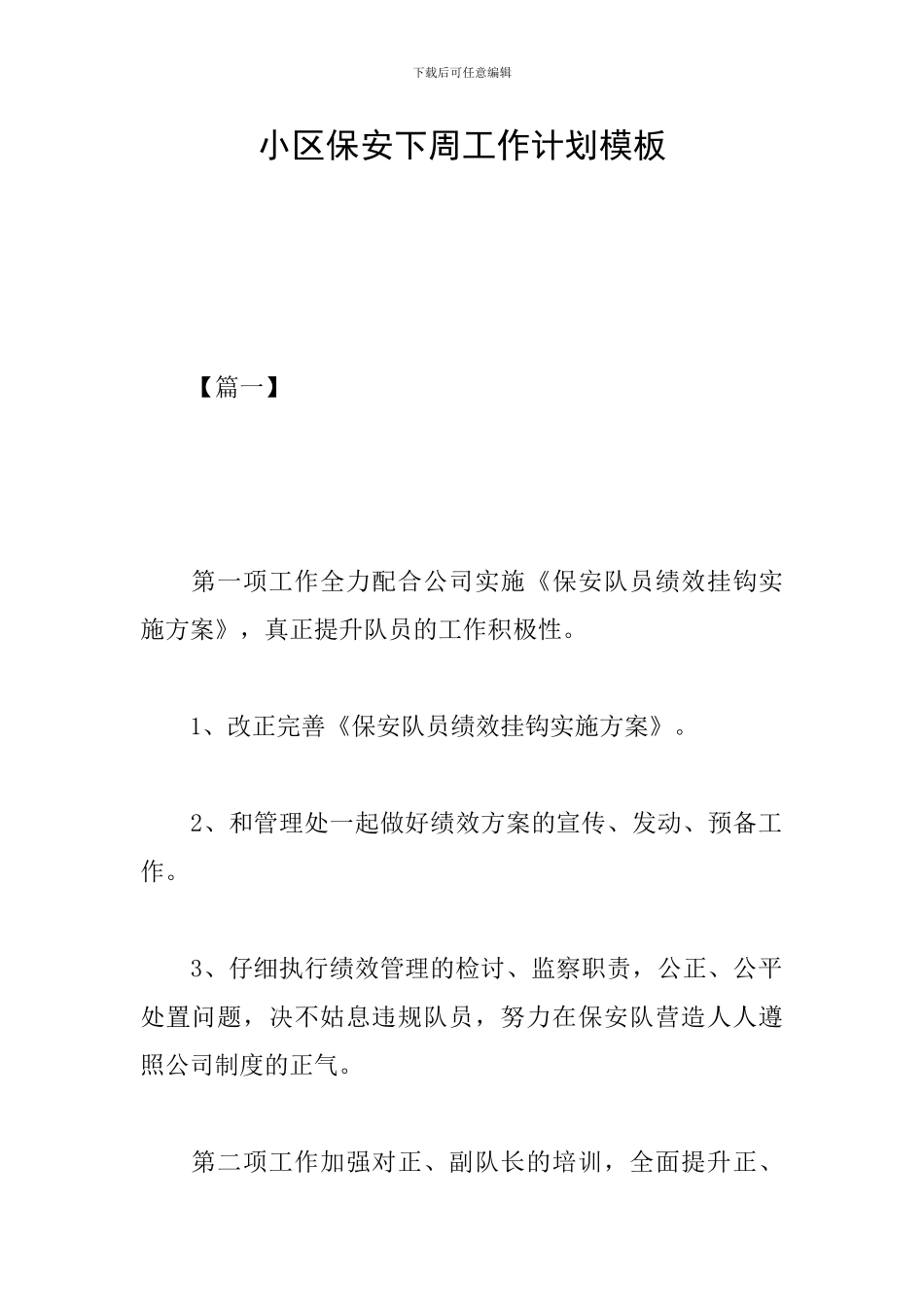 下载后可任意编辑

小区保安下周工作计划模板

【篇一】

第一项工作全力配合公司实施《保安队员绩效挂钩实施方案》，真正提升队员的工作积极性。

1、改正完善《保安队员绩效挂钩实施方案》。

2、和管理处一起做好绩效方案的宣传、发动、预备工作。

3、仔细执行绩效管理的检讨、监察职责，公正、公平处置问题，决不姑息违规队员，努力在保安队营造人人遵照公司制度的正气。

第二项工作加强对正、副队长的培训，全面提升正、